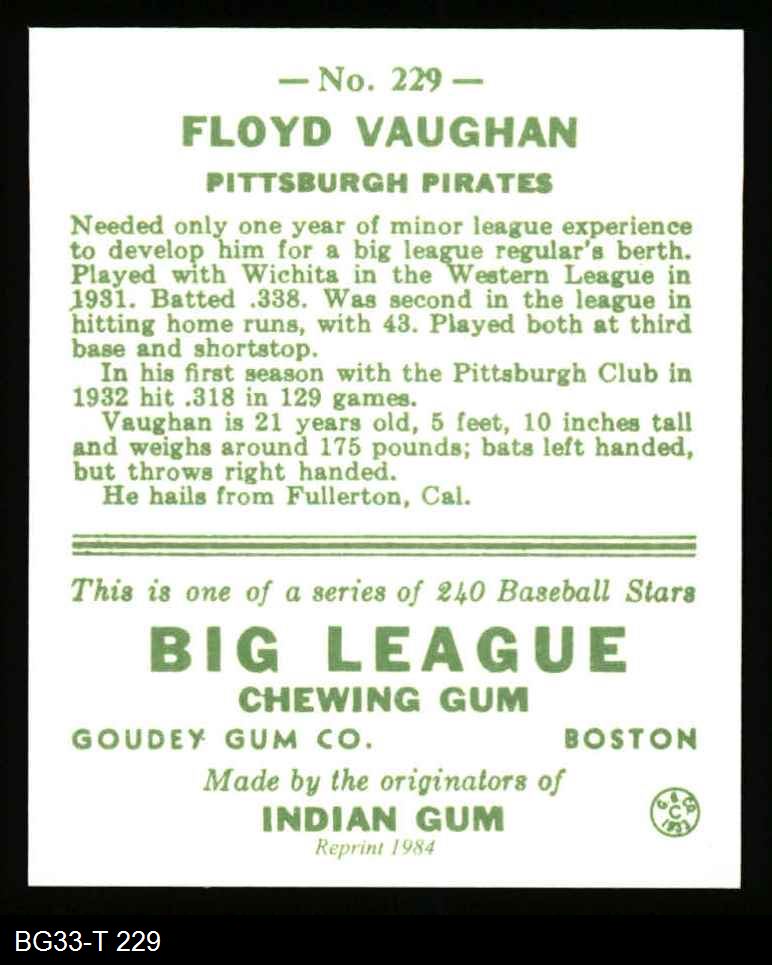 — No. 229 —

FLOYD VAUGHAN

PITTSBURGH PIRATES

Needed only one year of minor league experience to develop him for a big league regular's berth. Played with Wichita in the Western League in 1931. Batted .338. Was second in the league in hitting home runs, with 43. Played both at third base and shortstop.

In his first season with the Pittsburgh Club in 1932 hit .318 in 129 games.

Vaughan is 21 years old, 5 feet, 10 inches tall and weighs around 175 pounds; bats left handed, but throws right handed.

He hails from Fullerton, Cal.

This is one of a series of 240 Baseball Stars

BIG LEAGUE

CHEWING GUM

GOUDEY GUM CO. BOSTON

Made by the originators of

INDIAN GUM

Reprint 1984

G G CO 1933

BG33-T 229